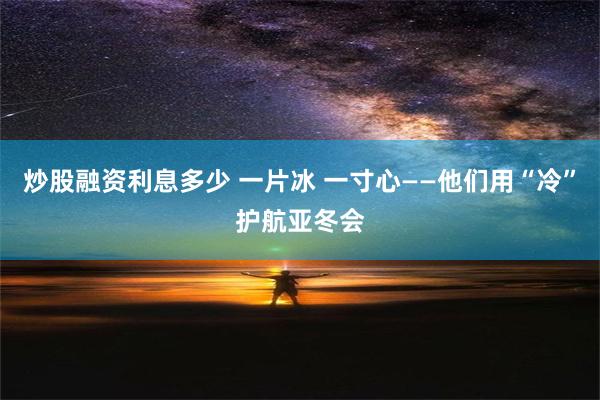 炒股融资利息多少 一片冰 一寸心——他们用“冷”护航亚冬会